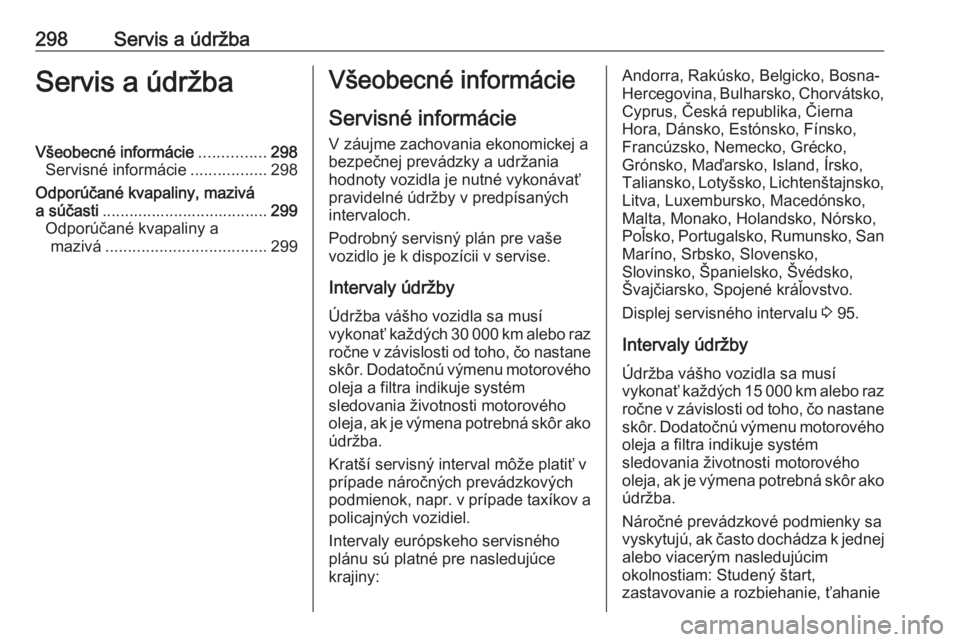 298 Servis a údržba

Servis a údržba

Všeobecné informácie ............... 298
Servisné informácie ................. 298
Odporúčané kvapaliny, mazivá a súčasti .................................... 299
Odporúčané kvapaliny a mazivá .................................... 299

Všeobecné informácie

Servisné informácie

V záujme zachovania ekonomickej a bezpečnej prevádzky a udržania hodnoty vozidla je nutné vykonávať pravidelné údržby v predpísaných intervaloch.

Podrobný servisný plán pre vaše vozidlo je k dispozícii v servise.

Intervaly údržby

Údržba vášho vozidla sa musí vykonať každých 30 000 km alebo raz ročne v závislosti od toho, čo nastane skôr. Dodatočnú výmenu motorového oleja a filtra indikuje systém sledovania životnosti motorového oleja, ak je výmena potrebná skôr ako údržba.

Kratší servisný interval môže platiť v prípade náročných prevádzkových podmienok, napr. v prípade taxíkov a policajných vozidiel.

Intervaly európskeho servisného plánu sú platné pre nasledujúce krajiny:

Andorra, Rakúsko, Belgicko, Bosna-Hercegovina, Bulharsko, Chorvátsko, Cyprus, Česká republika, Čierna Hora, Dánsko, Estónsko, Fínsko, Francúzsko, Nemecko, Grécko, Grónsko, Maďarsko, Island, Írsko, Taliansko, Lotyšsko, Lichtenštajnsko, Litva, Luxembursko, Macedónsko, Malta, Monako, Holandsko, Nórsko, Poľsko, Portugalsko, Rumunsko, San Maríno, Srbsko, Slovensko, Slovinsko, Španielsko, Švédsko, Švajčiarsko, Spojené kráľovstvo.

Displej servisného intervalu ⇨ 95.

Intervaly údržby

Údržba vášho vozidla sa musí vykonať každých 15 000 km alebo raz ročne v závislosti od toho, čo nastane skôr. Dodatočnú výmenu motorového oleja a filtra indikuje systém sledovania životnosti motorového oleja, ak je výmena potrebná skôr ako údržba.

Náročné prevádzkové podmienky sa vyskytujú, ak často dochádza k jednej alebo viacerým nasledujúcim okolnostiam: Studený štart, zastavovanie a rozbiehanie, ťahanie

carmanualsonline.info